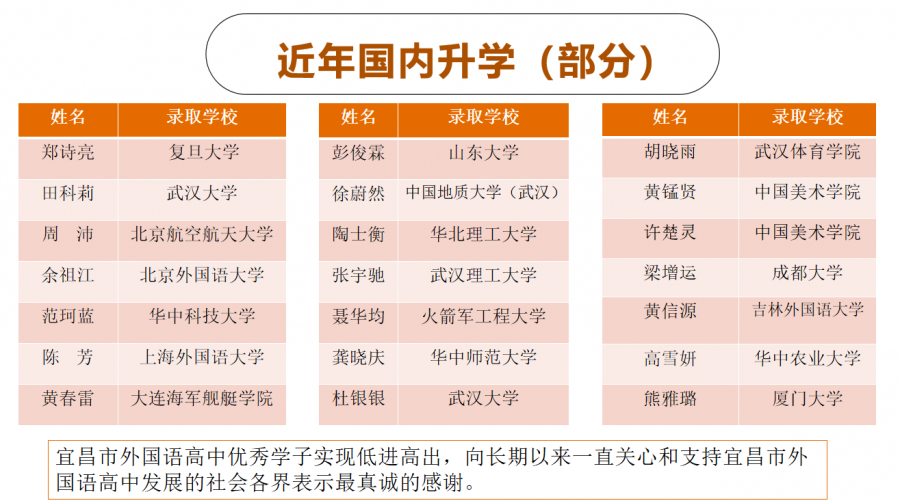 近年国内升学（部分）

| 姓名 | 录取学校 |
|---|---|
| 郑诗亮 | 复旦大学 |
| 田科莉 | 武汉大学 |
| 周　沛 | 北京航空航天大学 |
| 余祖江 | 北京外国语大学 |
| 范珂蓝 | 华中科技大学 |
| 陈　芳 | 上海外国语大学 |
| 黄春雷 | 大连海军舰艇学院 |

| 姓名 | 录取学校 |
|---|---|
| 彭俊霖 | 山东大学 |
| 徐蔚然 | 中国地质大学（武汉） |
| 陶士衡 | 华北理工大学 |
| 张宇驰 | 武汉理工大学 |
| 聂华均 | 火箭军工程大学 |
| 龚晓庆 | 华中师范大学 |
| 杜银银 | 武汉大学 |

| 姓名 | 录取学校 |
|---|---|
| 胡晓雨 | 武汉体育学院 |
| 黄锰贤 | 中国美术学院 |
| 许楚灵 | 中国美术学院 |
| 梁增运 | 成都大学 |
| 黄信源 | 吉林外国语大学 |
| 高雪妍 | 华中农业大学 |
| 熊雅璐 | 厦门大学 |

宜昌市外国语高中优秀学子实现低进高出，向长期以来一直关心和支持宜昌市外国语高中发展的社会各界表示最真诚的感谢。